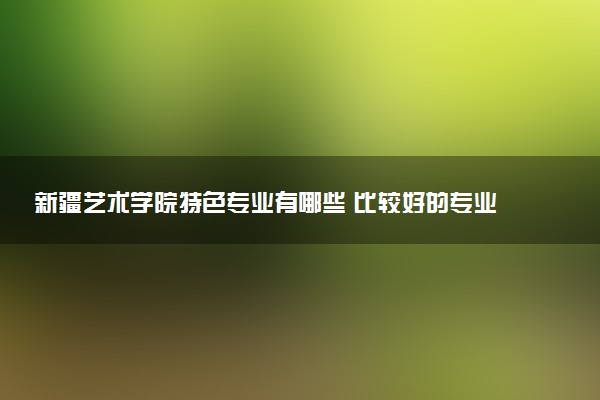 新疆艺术学院特色专业有哪些 比较好的专业